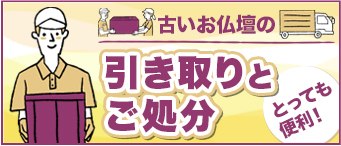 古いお仏壇の

引き取りとご処分

とっても便利!